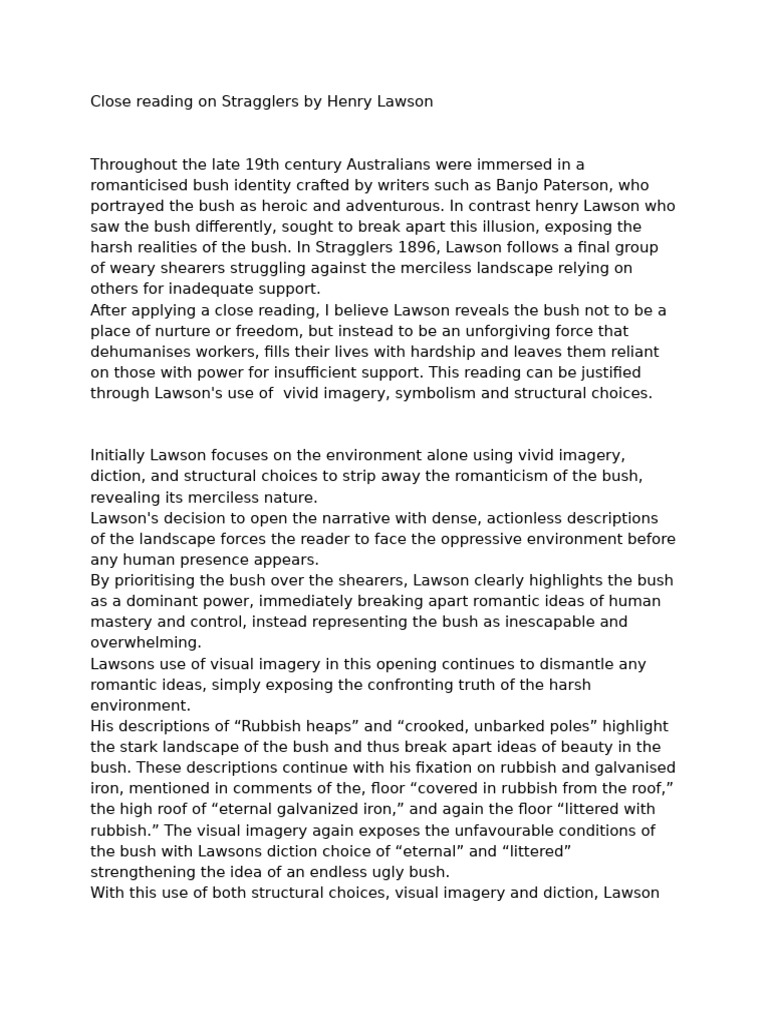 Close reading on Stragglers by Henry Lawson

Throughout the late 19th century Australians were immersed in a romanticised bush identity crafted by writers such as Banjo Paterson, who portrayed the bush as heroic and adventurous. In contrast henry Lawson who saw the bush differently, sought to break apart this illusion, exposing the harsh realities of the bush. In Stragglers 1896, Lawson follows a final group of weary shearers struggling against the merciless landscape relying on others for inadequate support.
After applying a close reading, I believe Lawson reveals the bush not to be a place of nurture or freedom, but instead to be an unforgiving force that dehumanises workers, fills their lives with hardship and leaves them reliant on those with power for insufficient support. This reading can be justified through Lawson's use of vivid imagery, symbolism and structural choices.

Initially Lawson focuses on the environment alone using vivid imagery, diction, and structural choices to strip away the romanticism of the bush, revealing its merciless nature.
Lawson's decision to open the narrative with dense, actionless descriptions of the landscape forces the reader to face the oppressive environment before any human presence appears.
By prioritising the bush over the shearers, Lawson clearly highlights the bush as a dominant power, immediately breaking apart romantic ideas of human mastery and control, instead representing the bush as inescapable and overwhelming.
Lawsons use of visual imagery in this opening continues to dismantle any romantic ideas, simply exposing the confronting truth of the harsh environment.
His descriptions of “Rubbish heaps” and “crooked, unbarked poles” highlight the stark landscape of the bush and thus break apart ideas of beauty in the bush. These descriptions continue with his fixation on rubbish and galvanised iron, mentioned in comments of the, floor “covered in rubbish from the roof,” the high roof of “eternal galvanized iron,” and again the floor “littered with rubbish.” The visual imagery again exposes the unfavourable conditions of the bush with Lawsons diction choice of “eternal” and “littered” strengthening the idea of an endless ugly bush.
With this use of both structural choices, visual imagery and diction, Lawson